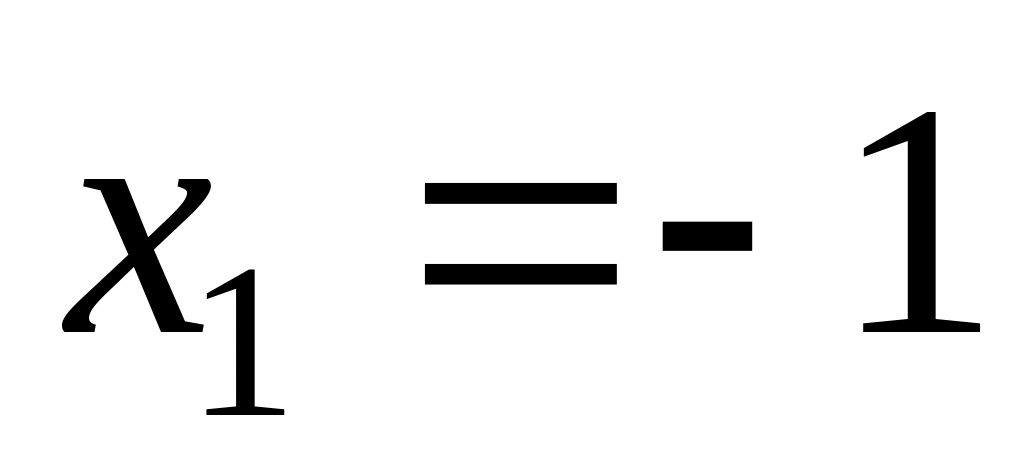 $x_1 = -1$